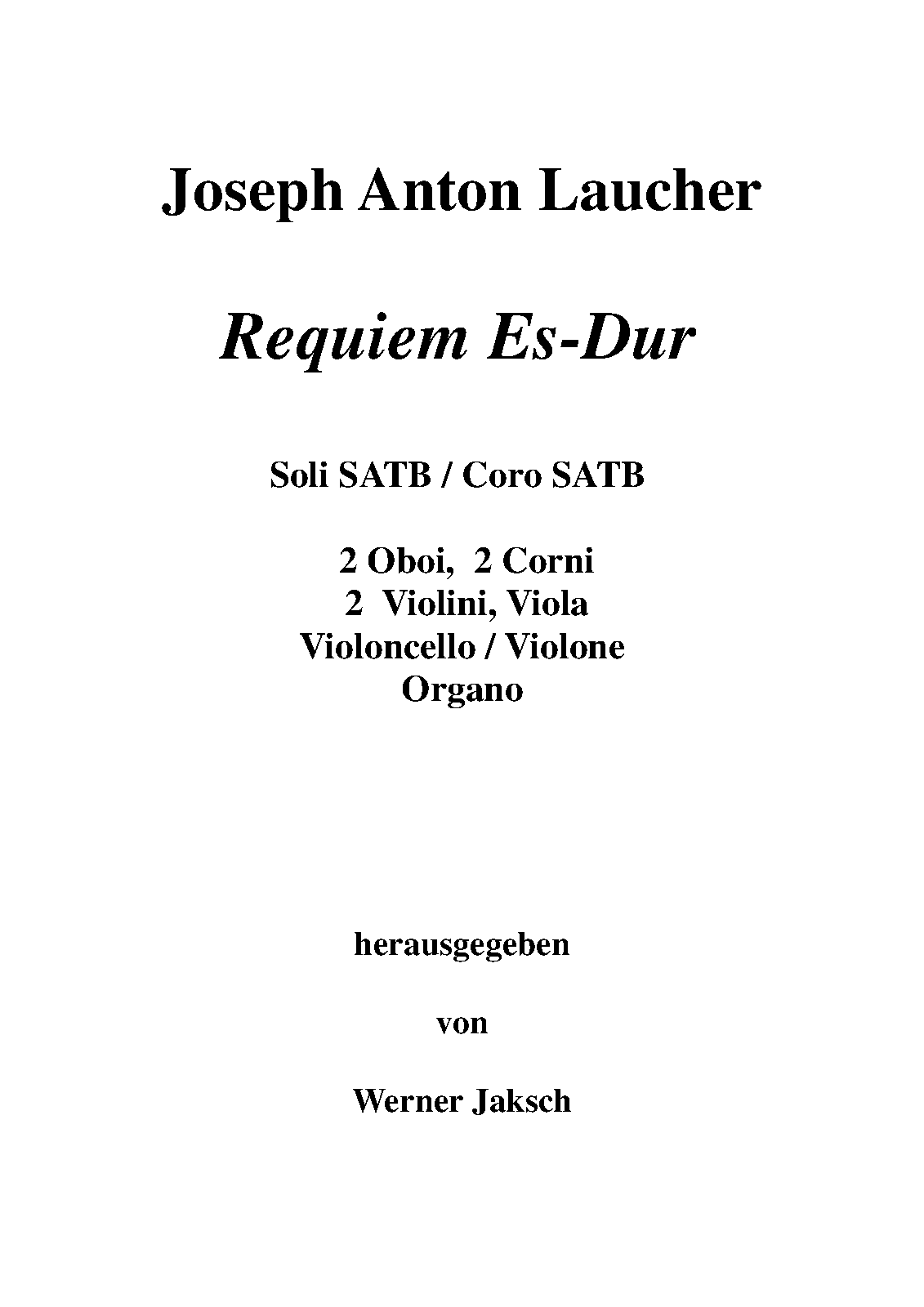 Joseph Anton Laucher

Requiem Es-Dur

Soli SATB / Coro SATB

2 Oboi, 2 Corni
2 Violini, Viola
Violoncello / Violone
Organo

herausgegeben

von

Werner Jaksch